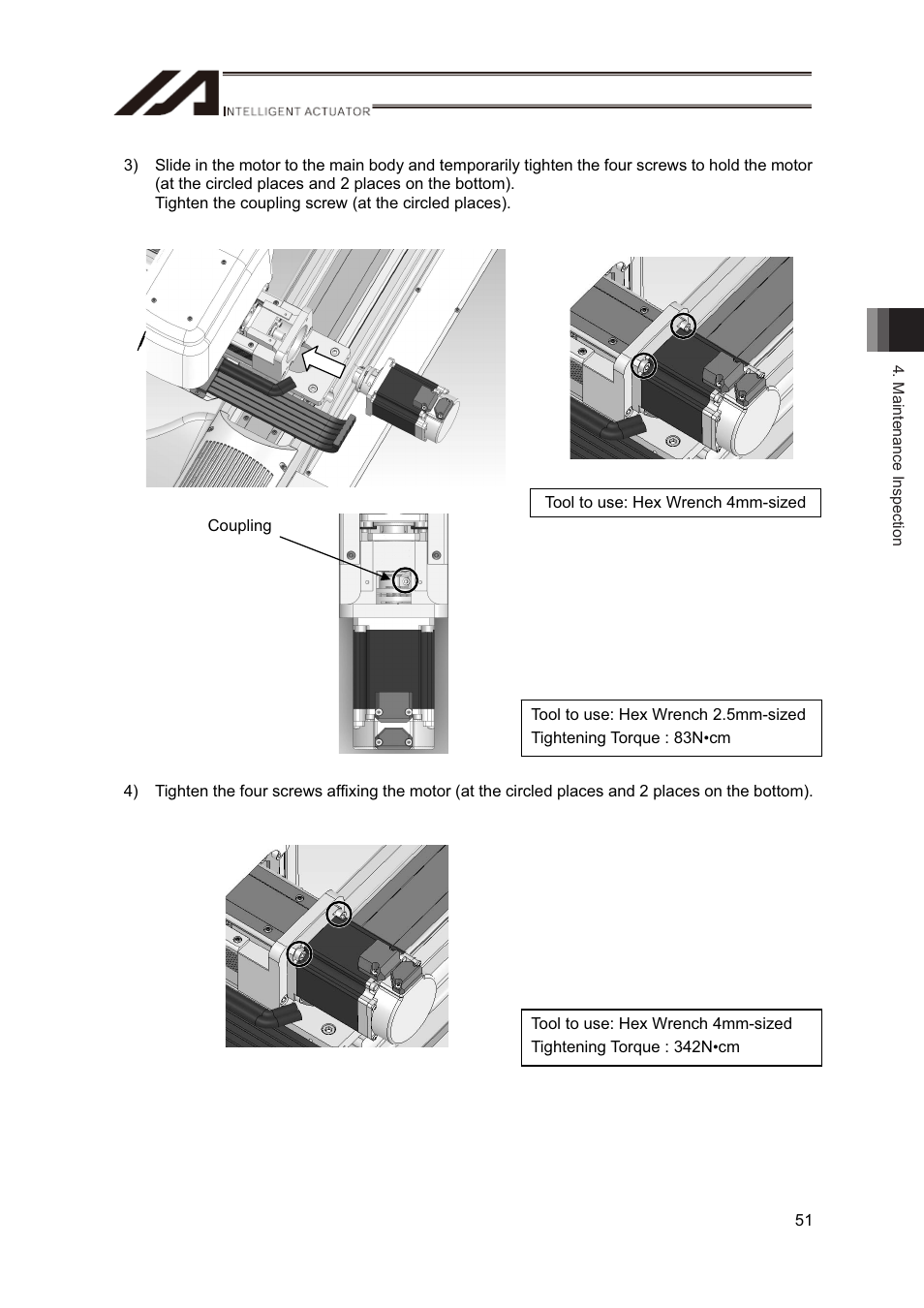 IAI INTELLIGENT ACTUATOR

3) Slide in the motor to the main body and temporarily tighten the four screws to hold the motor (at the circled places and 2 places on the bottom).
Tighten the coupling screw (at the circled places).

Tool to use: Hex Wrench 4mm-sized

Coupling

Tool to use: Hex Wrench 2.5mm-sized
Tightening Torque : 83N•cm

4) Tighten the four screws affixing the motor (at the circled places and 2 places on the bottom).

Tool to use: Hex Wrench 4mm-sized
Tightening Torque : 342N•cm

4. Maintenance Inspection

51